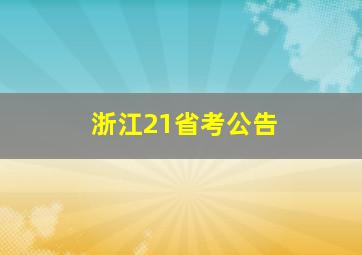 浙江21省考公告